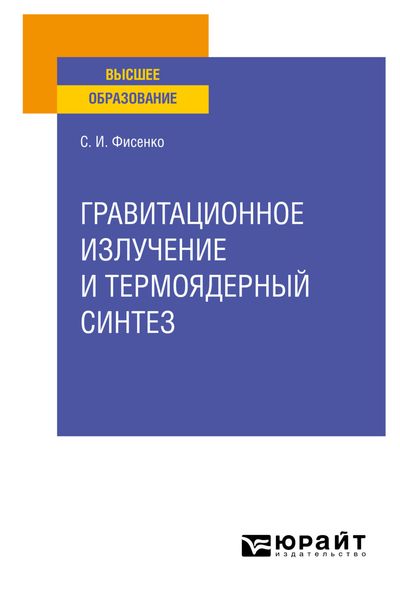 ВЫСШЕЕ
ОБРАЗОВАНИЕ

С. И. Фисенко

ГРАВИТАЦИОННОЕ ИЗЛУЧЕНИЕ И ТЕРМОЯДЕРНЫЙ СИНТЕЗ

ЮРАЙТ
издательство